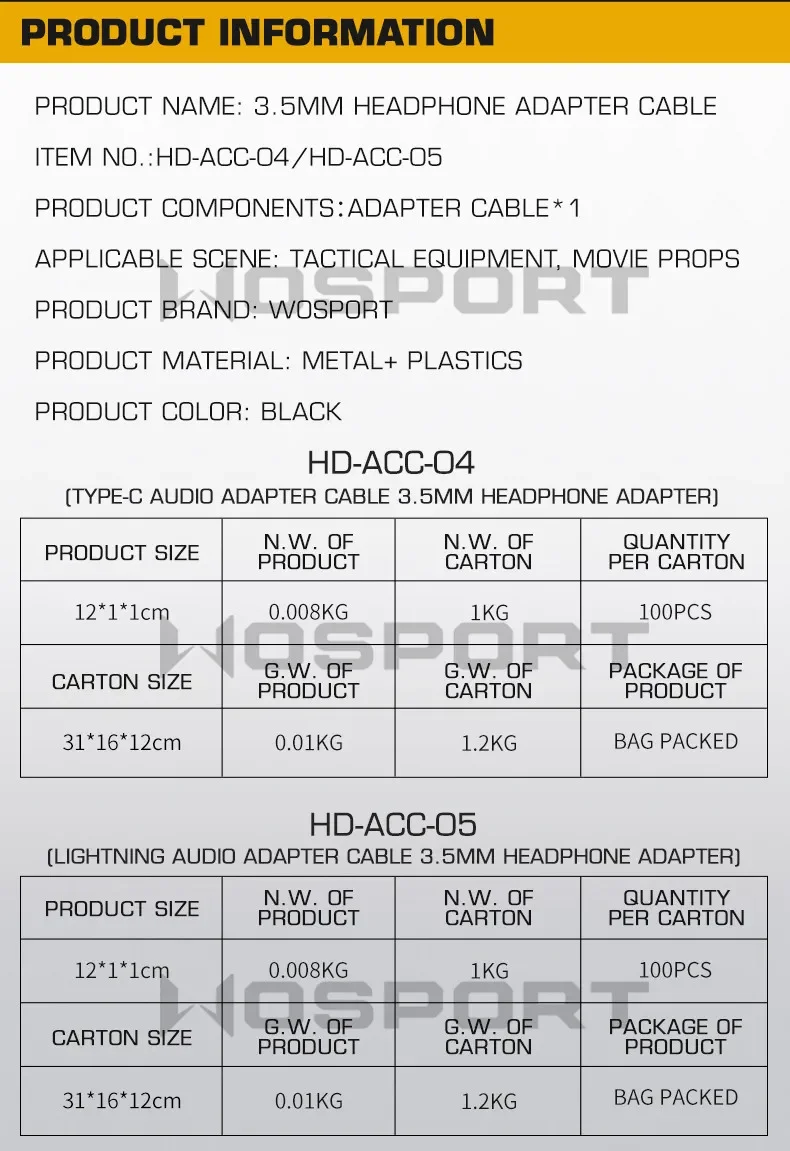 PRODUCT INFORMATION

PRODUCT NAME: 3.5MM HEADPHONE ADAPTER CABLE

ITEM NO.:HD-ACC-04/HD-ACC-05

PRODUCT COMPONENTS:ADAPTER CABLE*1

APPLICABLE SCENE: TACTICAL EQUIPMENT, MOVIE PROPS

PRODUCT BRAND: WOSPORT

PRODUCT MATERIAL: METAL+ PLASTICS

PRODUCT COLOR: BLACK

HD-ACC-04

(TYPE-C AUDIO ADAPTER CABLE 3.5MM HEADPHONE ADAPTER)

| PRODUCT SIZE | N.W. OF PRODUCT | N.W. OF CARTON | QUANTITY PER CARTON |
|---|---|---|---|
| 12*1*1cm | 0.008KG | 1KG | 100PCS |
| CARTON SIZE | G.W. OF PRODUCT | G.W. OF CARTON | PACKAGE OF PRODUCT |
| 31*16*12cm | 0.01KG | 1.2KG | BAG PACKED |

HD-ACC-05

(LIGHTNING AUDIO ADAPTER CABLE 3.5MM HEADPHONE ADAPTER)

| PRODUCT SIZE | N.W. OF PRODUCT | N.W. OF CARTON | QUANTITY PER CARTON |
|---|---|---|---|
| 12*1*1cm | 0.008KG | 1KG | 100PCS |
| CARTON SIZE | G.W. OF PRODUCT | G.W. OF CARTON | PACKAGE OF PRODUCT |
| 31*16*12cm | 0.01KG | 1.2KG | BAG PACKED |

WOSPORT